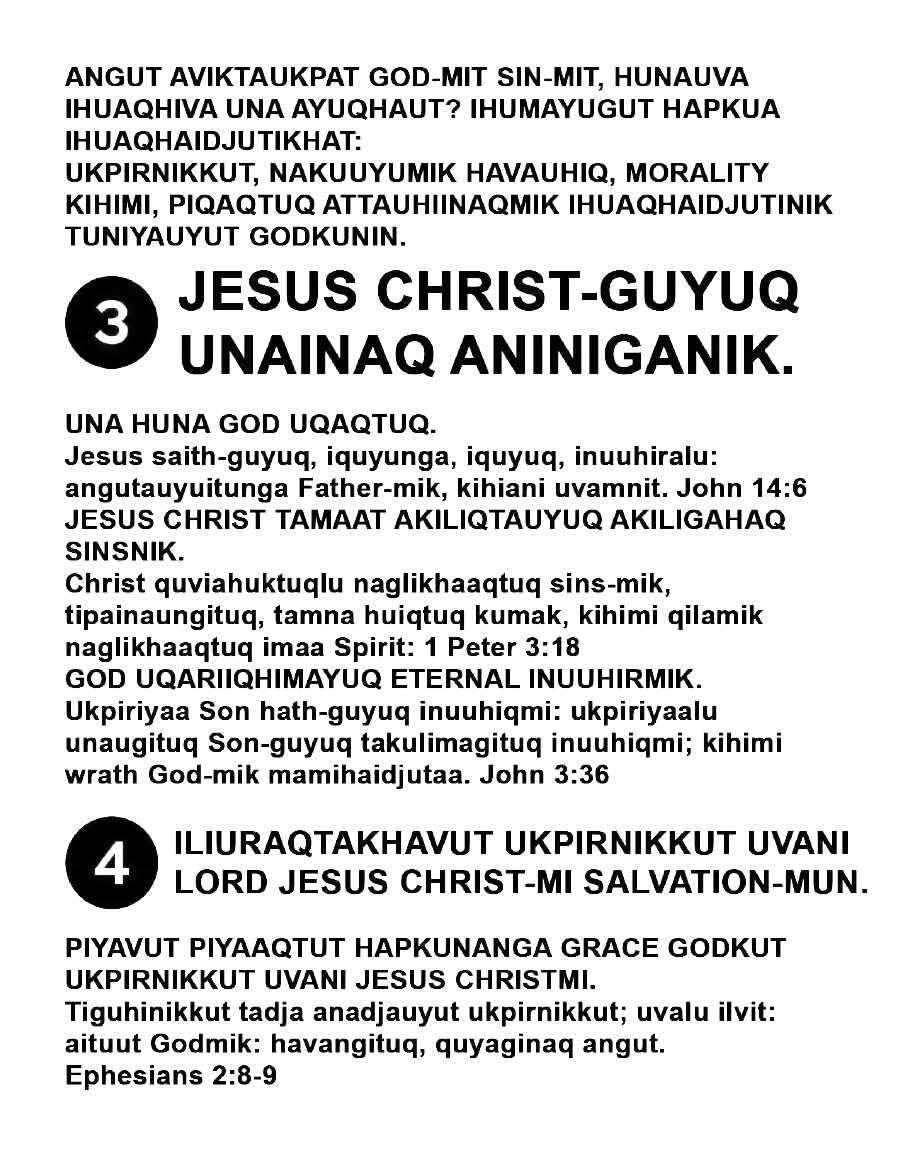 ANGUT AVIKTAUKPAT GOD-MIT SIN-MIT, HUNAUVA IHUAQHIVA UNA AYUQHAUT? IHUMAYUGUT HAPKUA IHUAQHAIDJUTIKHAT:
UKPIRNIKKUT, NAKUUYUMIK HAVAUHIQ, MORALITY KIHIMI, PIQAQTUQ ATTAUHIINAQMIK IHUAQHAIDJUTINIK TUNIYAUYUT GODKUNIN.

3 JESUS CHRIST-GUYUQ UNAINAQ ANINIGANIK.

UNA HUNA GOD UQAQTUQ.
Jesus saith-guyuq, iquyunga, iquyuq, inuuhiralu: angutauyuitunga Father-mik, kihiani uvamnit. John 14:6
JESUS CHRIST TAMAAT AKILIQTAUYUQ AKILIGAHAQ SINSNIK.
Christ quviahuktuqlu naglikhaaqtuq sins-mik, tipainaungituq, tamna huiqtuq kumak, kihimi qilamik naglikhaaqtuq imaa Spirit: 1 Peter 3:18
GOD UQARIIQHIMAYUQ ETERNAL INUUHIRMIK.
Ukpiriyaa Son hath-guyuq inuuhiqmi: ukpiriyaalu unaugituq Son-guyuq takulimagituq inuuhiqmi; kihimi wrath God-mik mamihaidjutaa. John 3:36

4 ILIURAQTAKHAVUT UKPIRNIKKUT UVANI LORD JESUS CHRIST-MI SALVATION-MUN.

PIYAVUT PIYAAQTUT HAPKUNANGA GRACE GODKUT UKPIRNIKKUT UVANI JESUS CHRISTMI.
Tiguhinikkut tadja anadjauyut ukpirnikkut; uvalu ilvit: aituut Godmik: havangituq, quyaginaq angut.
Ephesians 2:8-9